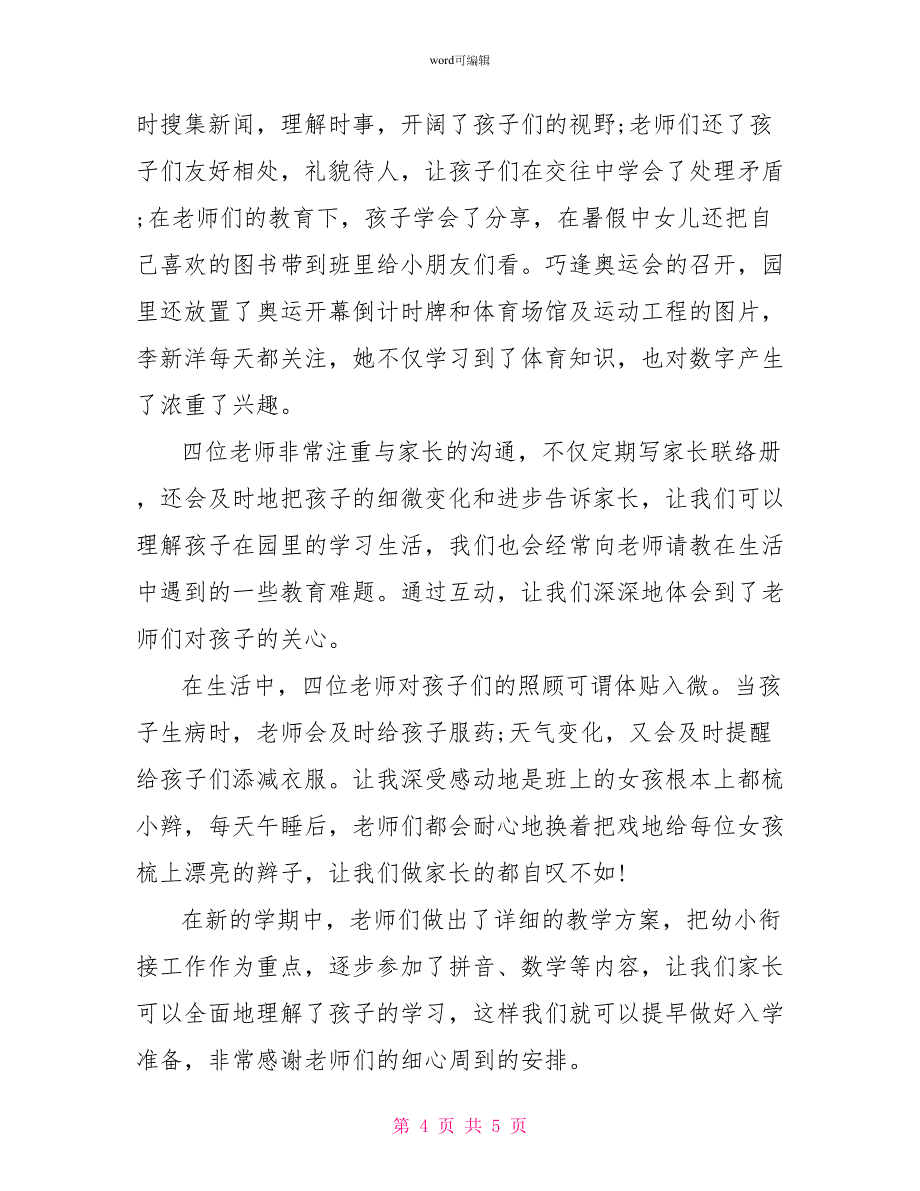 word可编辑

时搜集新闻，理解时事，开阔了孩子们的视野;老师们还了孩子们友好相处，礼貌待人，让孩子们在交往中学会了处理矛盾;在老师们的教育下，孩子学会了分享，在暑假中女儿还把自己喜欢的图书带到班里给小朋友们看。巧逢奥运会的召开，园里还放置了奥运开幕倒计时牌和体育场馆及运动工程的图片，李新洋每天都关注，她不仅学习到了体育知识，也对数字产生了浓重了兴趣。

四位老师非常注重与家长的沟通，不仅定期写家长联络册，还会及时地把孩子的细微变化和进步告诉家长，让我们可以理解孩子在园里的学习生活，我们也会经常向老师请教在生活中遇到的一些教育难题。通过互动，让我们深深地体会到了老师们对孩子的关心。

在生活中，四位老师对孩子们的照顾可谓体贴入微。当孩子生病时，老师会及时给孩子服药;天气变化，又会及时提醒给孩子们添减衣服。让我深受感动地是班上的女孩根本上都梳小辫，每天午睡后，老师们都会耐心地换着把戏地给每位女孩梳上漂亮的辫子，让我们做家长的都自叹不如!

在新的学期中，老师们做出了详细的教学方案，把幼小衔接工作作为重点，逐步参加了拼音、数学等内容，让我们家长可以全面地理解了孩子的学习，这样我们就可以提早做好入学准备，非常感谢老师们的细心周到的安排。

第 4 页 共 5 页